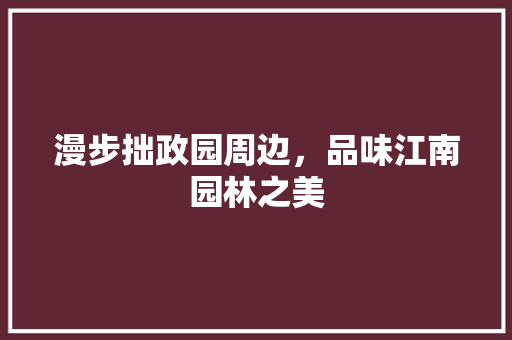 漫步拙政园周边，品味江南园林之美